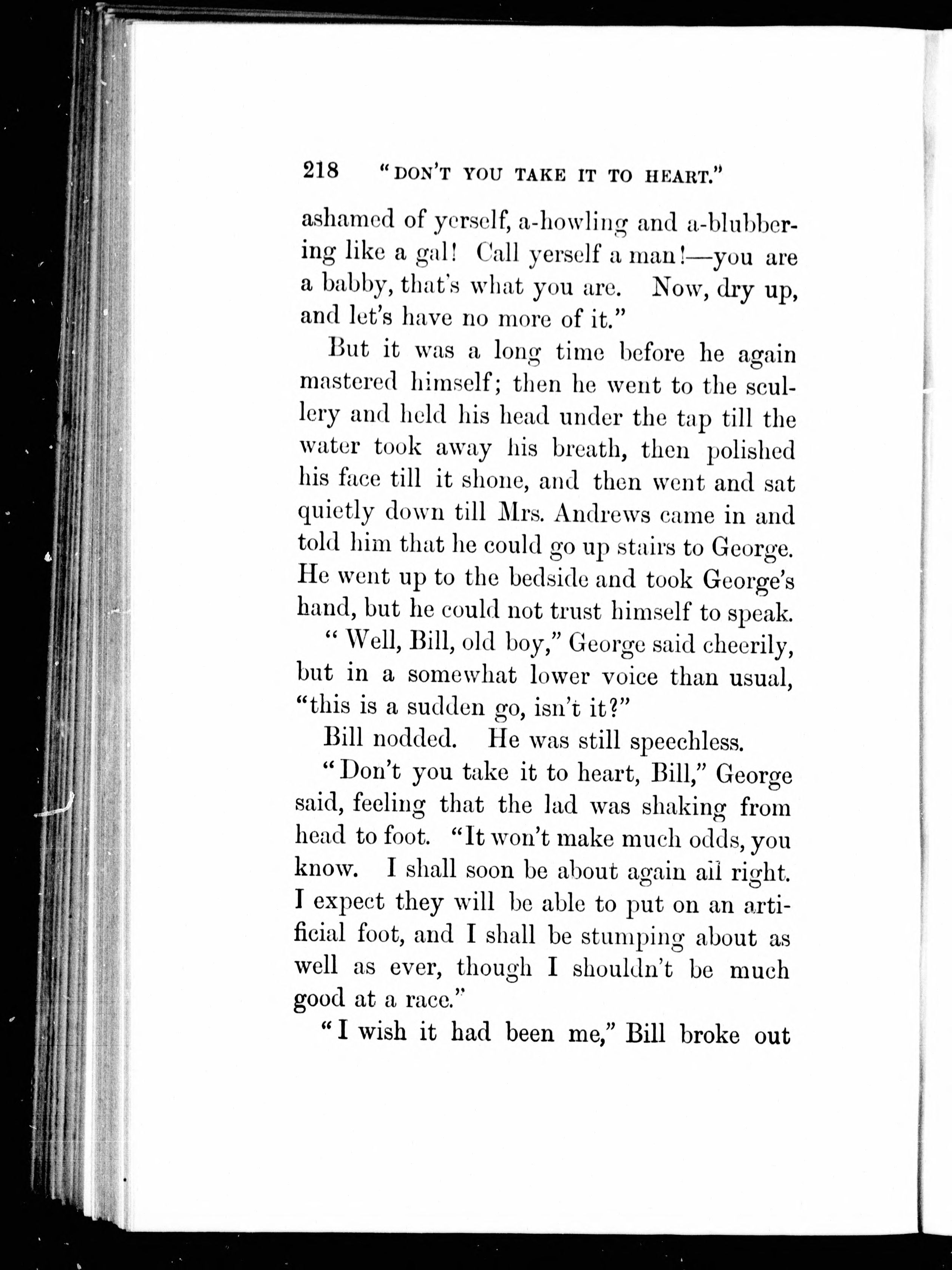 218 "DON'T YOU TAKE IT TO HEART."

ashamed of yerself, a-howling and a-blubbering like a gal! Call yerself a man!—you are a babby, that's what you are. Now, dry up, and let's have no more of it."

But it was a long time before he again mastered himself; then he went to the scullery and held his head under the tap till the water took away his breath, then polished his face till it shone, and then went and sat quietly down till Mrs. Andrews came in and told him that he could go up stairs to George. He went up to the bedside and took George's hand, but he could not trust himself to speak.

"Well, Bill, old boy," George said cheerily, but in a somewhat lower voice than usual, "this is a sudden go, isn't it?"

Bill nodded. He was still speechless.

"Don't you take it to heart, Bill," George said, feeling that the lad was shaking from head to foot. "It won't make much odds, you know. I shall soon be about again all right. I expect they will be able to put on an artificial foot, and I shall be stumping about as well as ever, though I shouldn't be much good at a race."

"I wish it had been me," Bill broke out